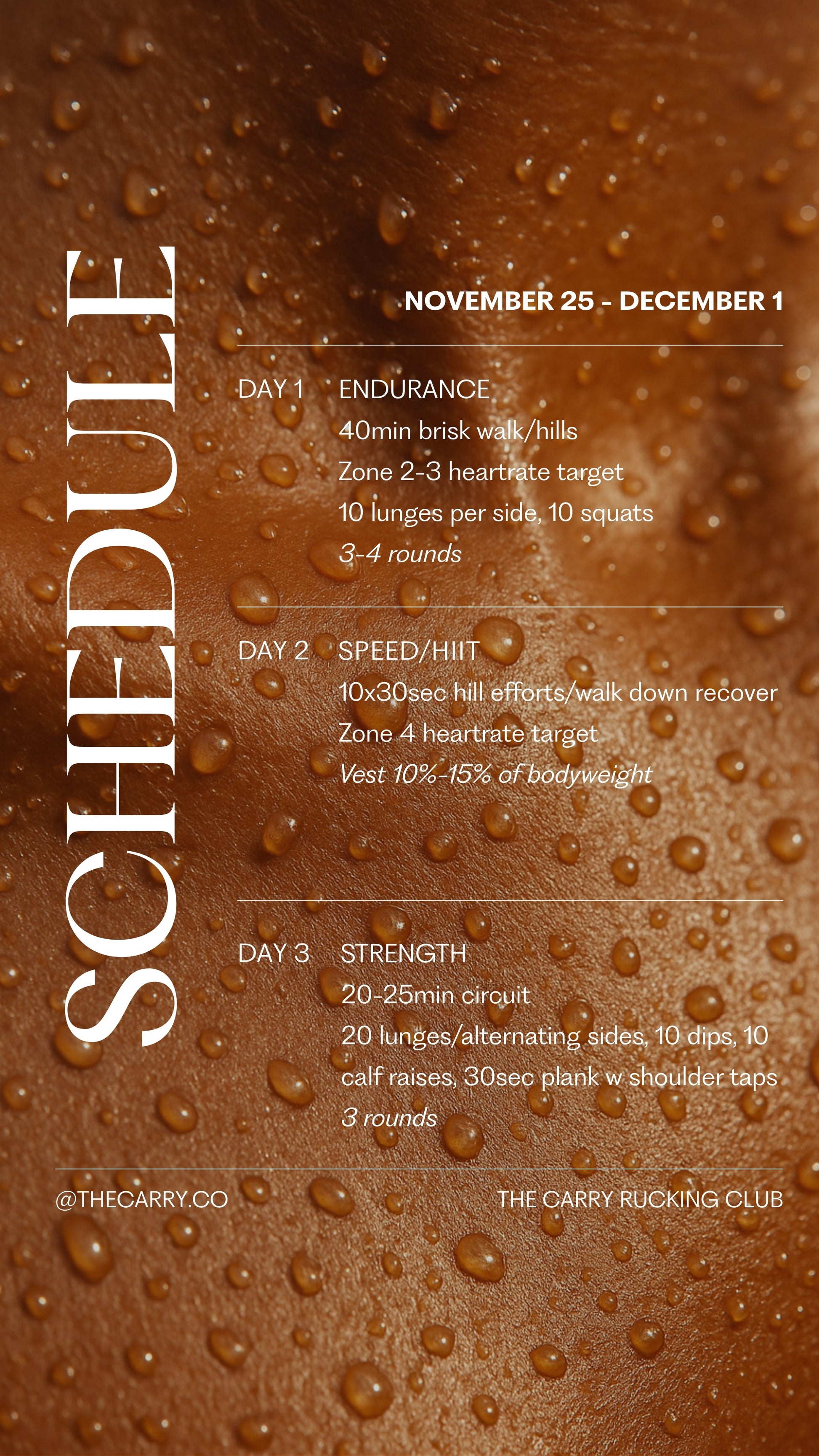 SCHEDULE

NOVEMBER 25 - DECEMBER 1

DAY 1 ENDURANCE
40min brisk walk/hills
Zone 2-3 heartrate target
10 lunges per side, 10 squats
3-4 rounds

DAY 2 SPEED/HIIT
10x30sec hill efforts/walk down recover
Zone 4 heartrate target
Vest 10%-15% of bodyweight

DAY 3 STRENGTH
20-25min circuit
20 lunges/alternating sides, 10 dips, 10 calf raises, 30sec plank w shoulder taps
3 rounds

@THECARRY.CO

THE CARRY RUCKING CLUB